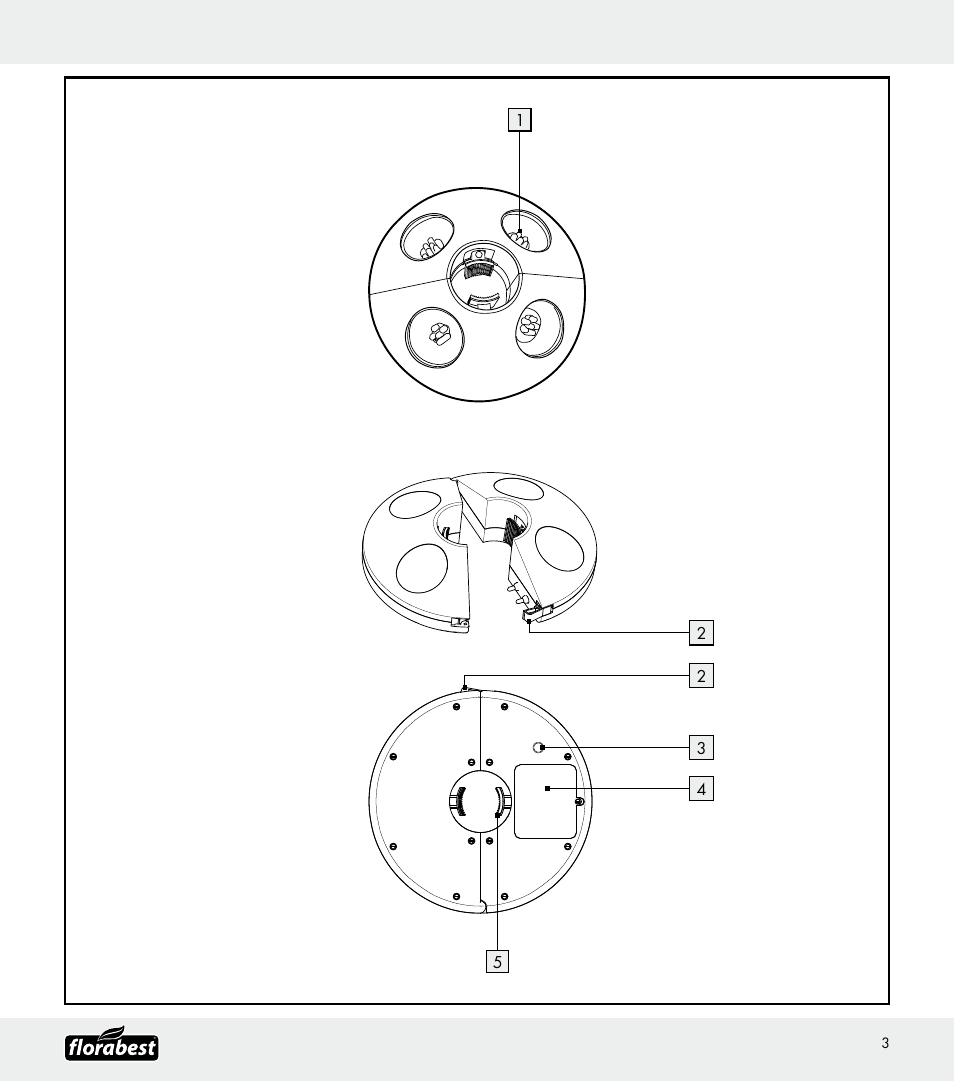 1

2

2

3

4

5

florabest

3